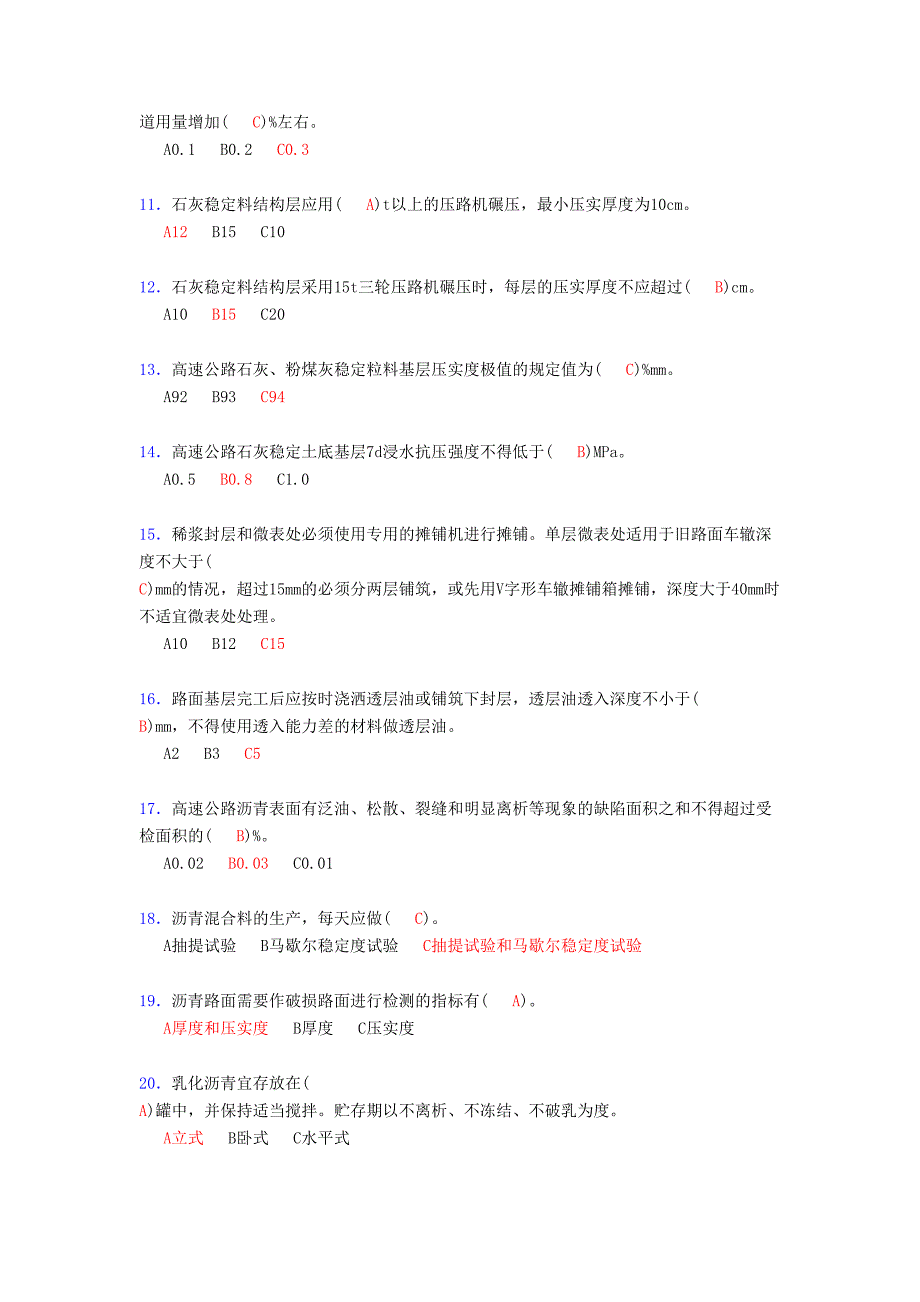 道用量增加( C)%左右。

A0.1 B0.2 C0.3

11. 石灰稳定料结构层应用( A)t以上的压路机碾压，最小压实厚度为10cm。

A12 B15 C10

12. 石灰稳定料结构层采用15t三轮压路机碾压时，每层的压实厚度不应超过( B)cm。

A10 B15 C20

13. 高速公路石灰、粉煤灰稳定粒料基层压实度极值的规定值为( C)%mm。

A92 B93 C94

14. 高速公路石灰稳定土底基层7d浸水抗压强度不得低于( B)MPa。

A0.5 B0.8 C1.0

15. 稀浆封层和微表处必须使用专用的摊铺机进行摊铺。单层微表处适用于旧路面车辙深度不大于( C)mm的情况，超过15mm的必须分两层铺筑，或先用V字形车辙摊铺箱摊铺，深度大于40mm时不适宜微表处处理。

A10 B12 C15

16. 路面基层完工后应按时浇洒透层油或铺筑下封层，透层油透入深度不小于( B)mm，不得使用透入能力差的材料做透层油。

A2 B3 C5

17. 高速公路沥青表面有泛油、松散、裂缝和明显离析等现象的缺陷面积之和不得超过受检面积的( B)%。

A0.02 B0.03 C0.01

18. 沥青混合料的生产，每天应做( C)。

A抽提试验 B马歇尔稳定度试验 C抽提试验和马歇尔稳定度试验

19. 沥青路面需要作破损路面进行检测的指标有( A)。

A厚度和压实度 B厚度 C压实度

20. 乳化沥青宜存放在( A)罐中，并保持适当搅拌。贮存期以不离析、不冻结、不破乳为度。

A立式 B卧式 C水平式